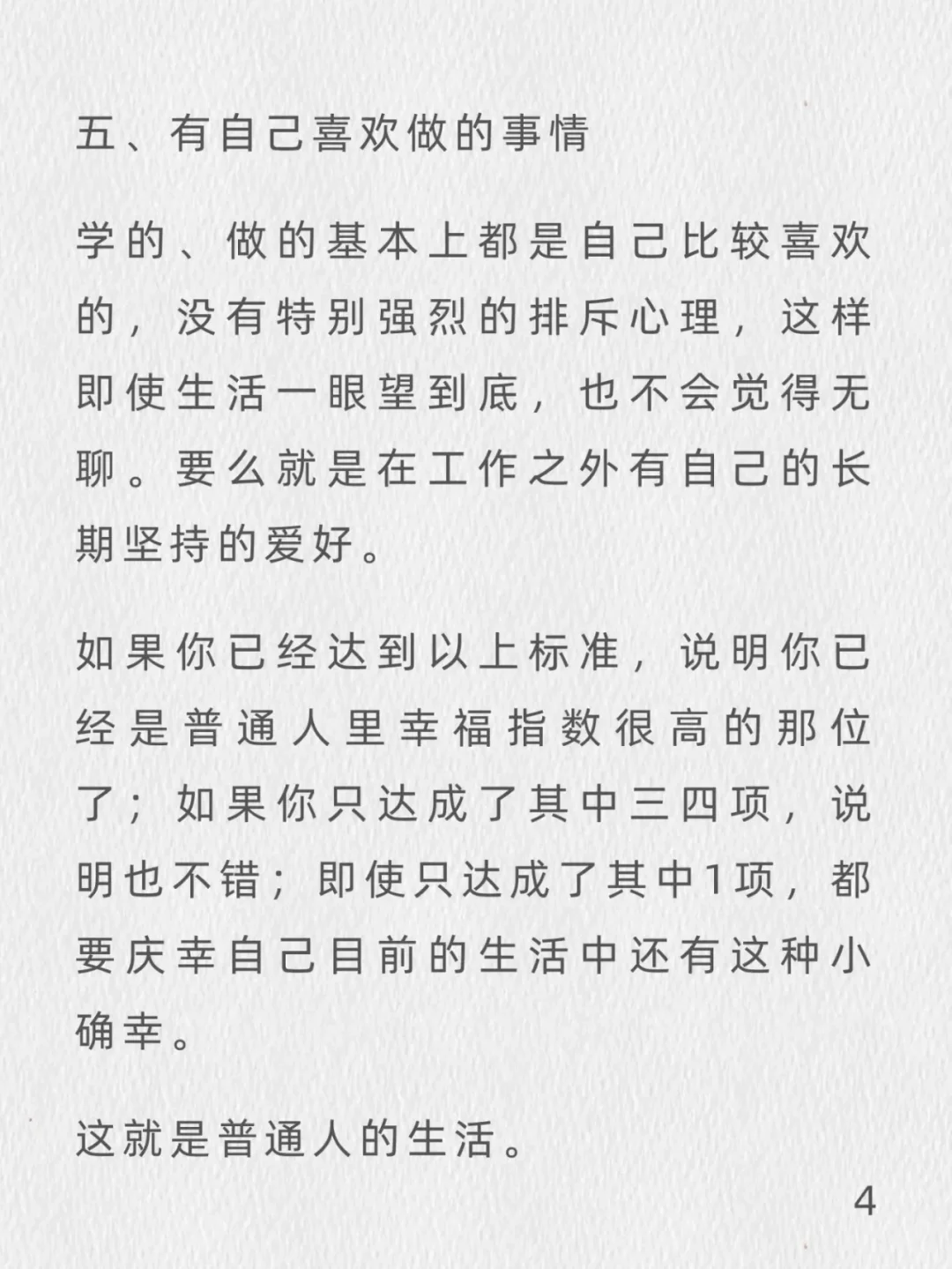 五、有自己喜欢做的事情

学的、做的基本上都是自己比较喜欢的，没有特别强烈的排斥心理，这样即使生活一眼望到底，也不会觉得无聊。要么就是在工作之外有自己的长期坚持的爱好。

如果你已经达到以上标准，说明你已经是普通人里幸福指数很高的那位了；如果你只达成了其中三四项，说明也不错；即使只达成了其中1项，都要庆幸自己目前的生活中还有这种小确幸。

这就是普通人的生活。

4